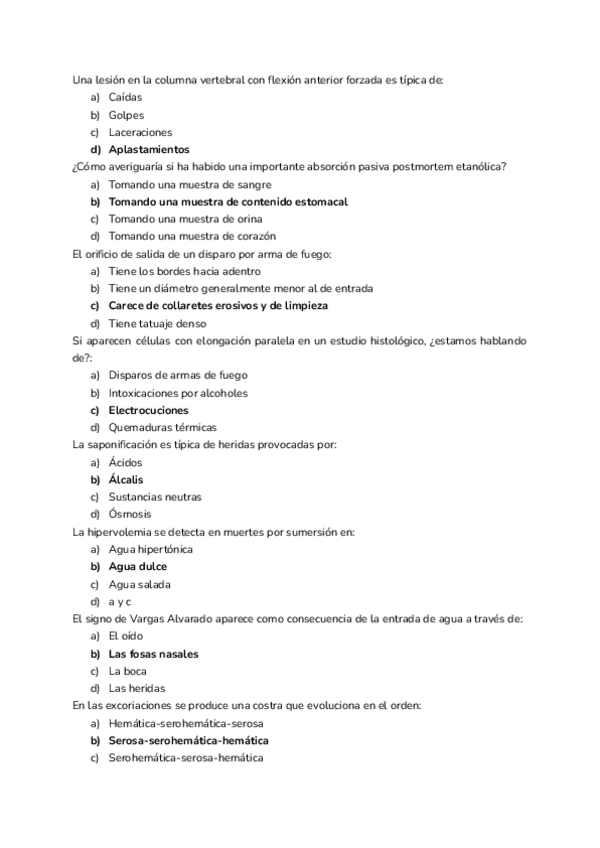 Una lesión en la columna vertebral con flexión anterior forzada es típica de:
a) Caídas
b) Golpes
c) Laceraciones
d) Aplastamientos
¿Cómo averiguaría si ha habido una importante absorción pasiva postmortem etanólica?
a) Tomando una muestra de sangre
b) Tomando una muestra de contenido estomacal
c) Tomando una muestra de orina
d) Tomando una muestra de corazón
El orificio de salida de un disparo por arma de fuego:
a) Tiene los bordes hacia adentro
b) Tiene un diámetro generalmente menor al de entrada
c) Carece de collaretes erosivos y de limpieza
d) Tiene tatuaje denso
Si aparecen células con elongación paralela en un estudio histológico, ¿estamos hablando de?:
a) Disparos de armas de fuego
b) Intoxicaciones por alcoholes
c) Electrocuciones
d) Quemaduras térmicas
La saponificación es típica de heridas provocadas por:
a) Ácidos
b) Álcalis
c) Sustancias neutras
d) Ósmosis
La hipervolemia se detecta en muertes por sumersión en:
a) Agua hipertónica
b) Agua dulce
c) Agua salada
d) a y c
El signo de Vargas Alvarado aparece como consecuencia de la entrada de agua a través de:
a) El oído
b) Las fosas nasales
c) La boca
d) Las heridas
En las excoriaciones se produce una costra que evoluciona en el orden:
a) Hemática-serohemática-serosa
b) Serosa-serohemática-hemática
c) Serohemática-serosa-hemática